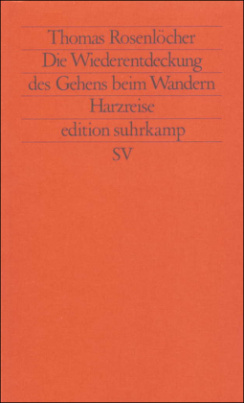 Thomas Rosenlöcher

Die Wiederentdeckung des Gehens beim Wandern

Harzreise

edition suhrkamp

SV